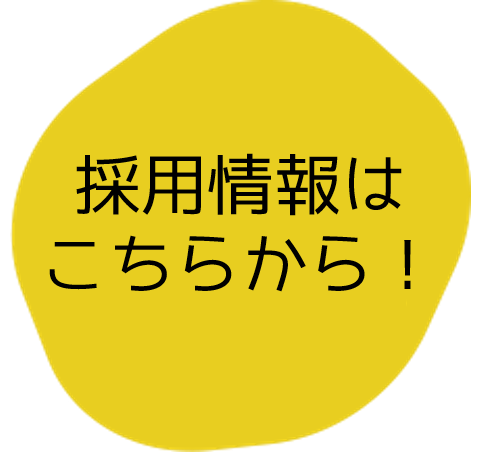 採用情報は
こちらから！